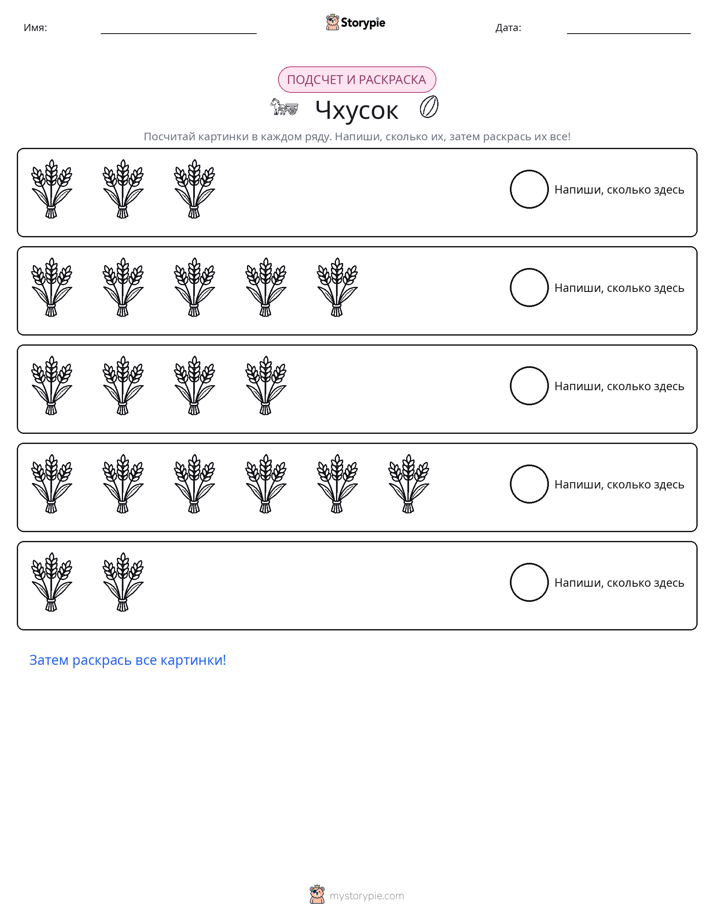 Имя: ____ Storypie Дата: ____

ПОДСЧЕТ И РАСКРАСКА

Чхусок

Посчитай картинки в каждом ряду. Напиши, сколько их, затем раскрась их все!

Напиши, сколько здесь

Напиши, сколько здесь

Напиши, сколько здесь

Напиши, сколько здесь

Напиши, сколько здесь

Затем раскрась все картинки!

mystorypie.com